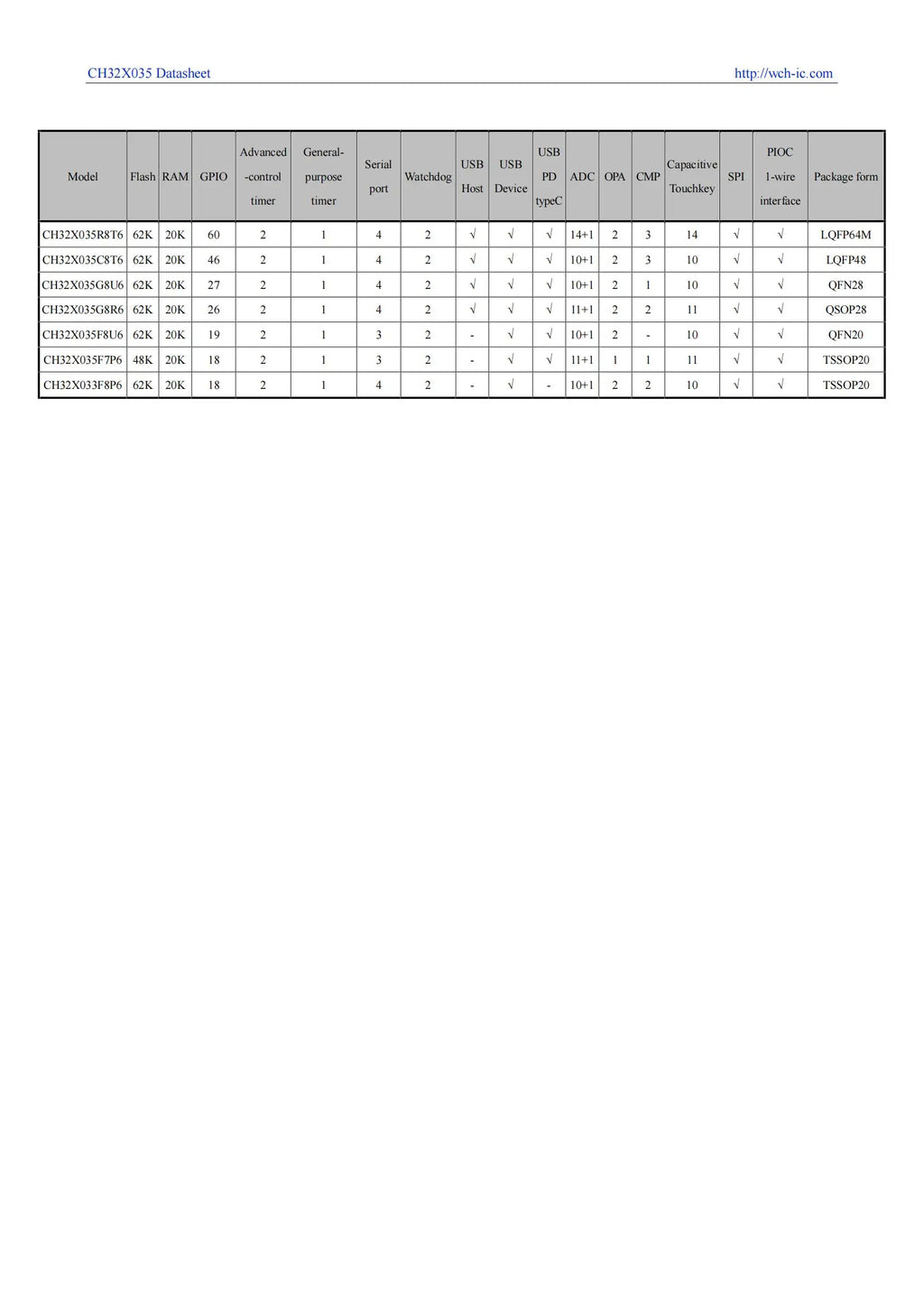 CH32X035 Datasheet http://wch-ic.com

| Model | Flash | RAM | GPIO | Advanced -control timer | General-purpose timer | Serial port | Watchdog | USB Host | USB Device | USB PD typeC | ADC | OPA | CMP | Capacitive Touchkey | SPI | PIOC 1-wire interface | Package form |
|---|---|---|---|---|---|---|---|---|---|---|---|---|---|---|---|---|---|
| CH32X035R8T6 | 62K | 20K | 60 | 2 | 1 | 4 | 2 | √ | √ | √ | 14+1 | 2 | 3 | 14 | √ | √ | LQFP64M |
| CH32X035C8T6 | 62K | 20K | 46 | 2 | 1 | 4 | 2 | √ | √ | √ | 10+1 | 2 | 3 | 10 | √ | √ | LQFP48 |
| CH32X035G8U6 | 62K | 20K | 27 | 2 | 1 | 4 | 2 | √ | √ | √ | 10+1 | 2 | 1 | 10 | √ | √ | QFN28 |
| CH32X035G8R6 | 62K | 20K | 26 | 2 | 1 | 4 | 2 | √ | √ | √ | 11+1 | 2 | 2 | 11 | √ | √ | QSOP28 |
| CH32X035F8U6 | 62K | 20K | 19 | 2 | 1 | 3 | 2 | - | √ | √ | 10+1 | 2 | - | 10 | √ | √ | QFN20 |
| CH32X035F7P6 | 48K | 20K | 18 | 2 | 1 | 3 | 2 | - | √ | √ | 11+1 | 1 | 1 | 11 | √ | √ | TSSOP20 |
| CH32X033F8P6 | 62K | 20K | 18 | 2 | 1 | 4 | 2 | - | √ | - | 10+1 | 2 | 2 | 10 | √ | √ | TSSOP20 |